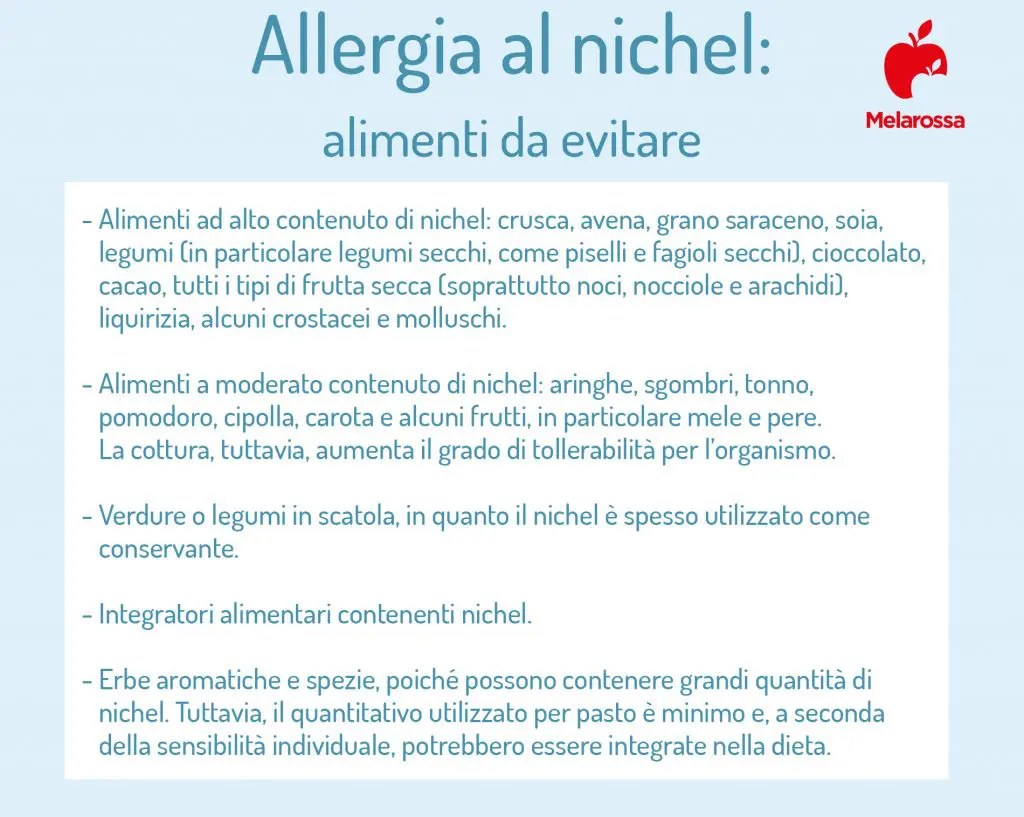 Allergia al nichel:
alimenti da evitare

Melarossa

- Alimenti ad alto contenuto di nichel: crusca, avena, grano saraceno, soia, legumi (in particolare legumi secchi, come piselli e fagioli secchi), cioccolato, cacao, tutti i tipi di frutta secca (soprattutto noci, nocciole e arachidi), liquirizia, alcuni crostacei e molluschi.

- Alimenti a moderato contenuto di nichel: aringhe, sgombri, tonno, pomodoro, cipolla, carota e alcuni frutti, in particolare mele e pere. La cottura, tuttavia, aumenta il grado di tollerabilità per l'organismo.

- Verdure o legumi in scatola, in quanto il nichel è spesso utilizzato come conservante.

- Integratori alimentari contenenti nichel.

- Erbe aromatiche e spezie, poiché possono contenere grandi quantità di nichel. Tuttavia, il quantitativo utilizzato per pasto è minimo e, a seconda della sensibilità individuale, potrebbero essere integrate nella dieta.